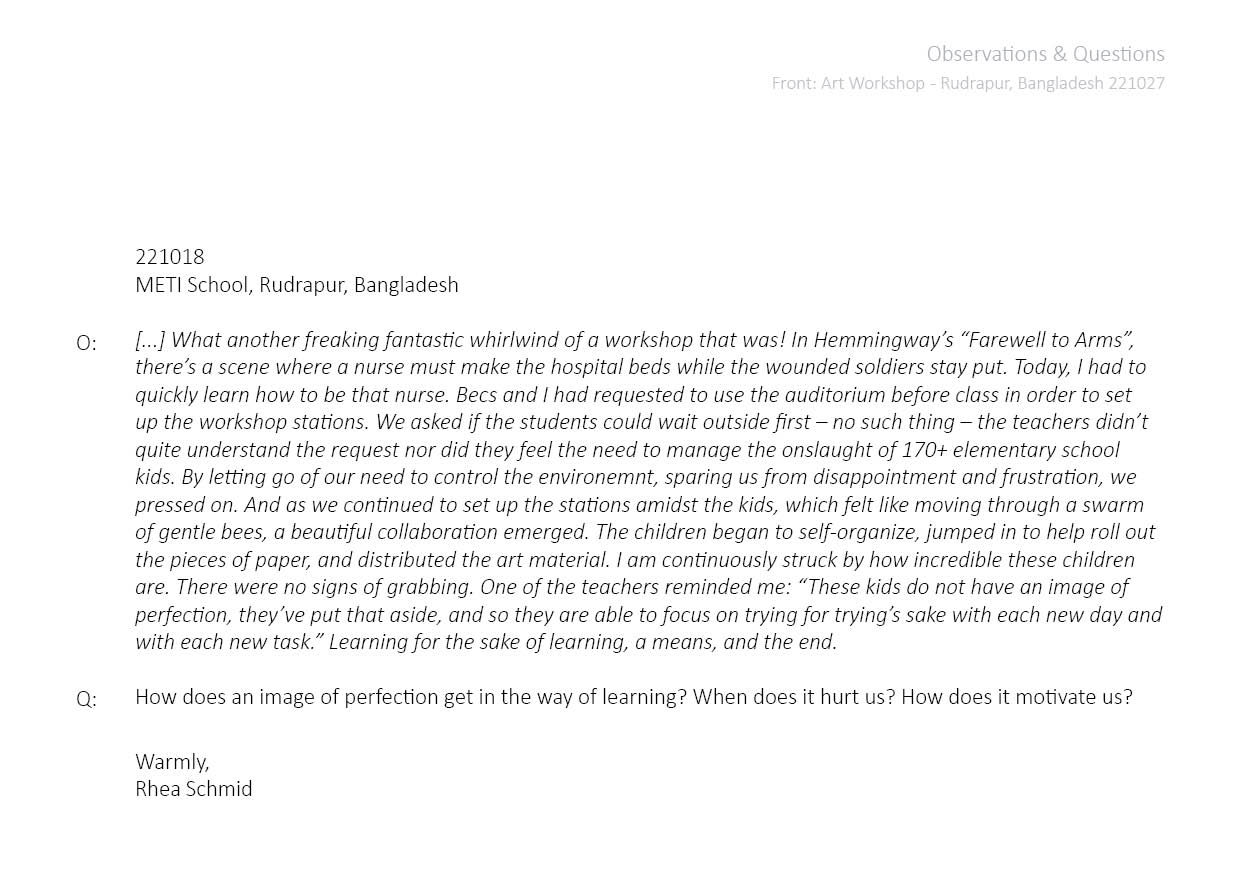 Observations & Questions
Front: Art Workshop - Rudrapur, Bangladesh 221027

221018
METI School, Rudrapur, Bangladesh

O: [...] What another freaking fantastic whirlwind of a workshop that was! In Hemmingway's "Farewell to Arms", there's a scene where a nurse must make the hospital beds while the wounded soldiers stay put. Today, I had to quickly learn how to be that nurse. Becs and I had requested to use the auditorium before class in order to set up the workshop stations. We asked if the students could wait outside first – no such thing – the teachers didn't quite understand the request nor did they feel the need to manage the onslaught of 170+ elementary school kids. By letting go of our need to control the environemnt, sparing us from disappointment and frustration, we pressed on. And as we continued to set up the stations amidst the kids, which felt like moving through a swarm of gentle bees, a beautiful collaboration emerged. The children began to self-organize, jumped in to help roll out the pieces of paper, and distributed the art material. I am continuously struck by how incredible these children are. There were no signs of grabbing. One of the teachers reminded me: "These kids do not have an image of perfection, they've put that aside, and so they are able to focus on trying for trying's sake with each new day and with each new task." Learning for the sake of learning, a means, and the end.

Q: How does an image of perfection get in the way of learning? When does it hurt us? How does it motivate us?

Warmly,
Rhea Schmid